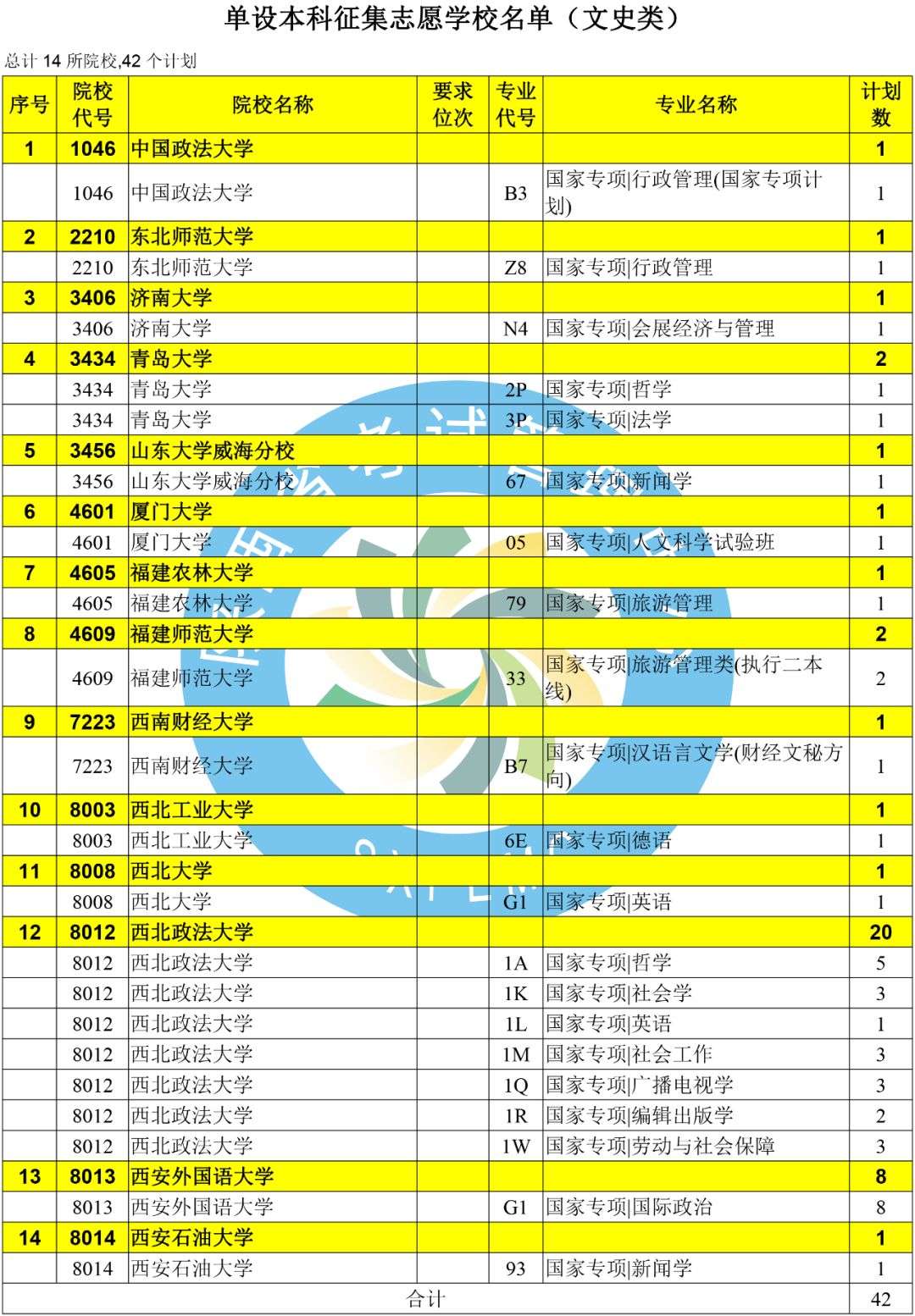 单设本科征集志愿学校名单（文史类）

总计 14 所院校,42 个计划

| 序号 | 院校代号 | 院校名称 | 要求位次 | 专业代号 | 专业名称 | 计划数 |
|---|---|---|---|---|---|---|
| 1 | 1046 | 中国政法大学 | | | | 1 |
| | 1046 | 中国政法大学 | | B3 | 国家专项\|行政管理(国家专项计划) | 1 |
| 2 | 2210 | 东北师范大学 | | | | 1 |
| | 2210 | 东北师范大学 | | Z8 | 国家专项\|行政管理 | 1 |
| 3 | 3406 | 济南大学 | | | | 1 |
| | 3406 | 济南大学 | | N4 | 国家专项\|会展经济与管理 | 1 |
| 4 | 3434 | 青岛大学 | | | | 2 |
| | 3434 | 青岛大学 | | 2P | 国家专项\|哲学 | 1 |
| | 3434 | 青岛大学 | | 3P | 国家专项\|法学 | 1 |
| 5 | 3456 | 山东大学威海分校 | | | | 1 |
| | 3456 | 山东大学威海分校 | | 67 | 国家专项\|新闻学 | 1 |
| 6 | 4601 | 厦门大学 | | | | 1 |
| | 4601 | 厦门大学 | | 05 | 国家专项\|人文科学试验班 | 1 |
| 7 | 4605 | 福建农林大学 | | | | 1 |
| | 4605 | 福建农林大学 | | 79 | 国家专项\|旅游管理 | 1 |
| 8 | 4609 | 福建师范大学 | | | | 2 |
| | 4609 | 福建师范大学 | | 33 | 国家专项\|旅游管理类(执行二本线) | 2 |
| 9 | 7223 | 西南财经大学 | | | | 1 |
| | 7223 | 西南财经大学 | | B7 | 国家专项\|汉语言文学(财经文秘方向) | 1 |
| 10 | 8003 | 西北工业大学 | | | | 1 |
| | 8003 | 西北工业大学 | | 6E | 国家专项\|德语 | 1 |
| 11 | 8008 | 西北大学 | | | | 1 |
| | 8008 | 西北大学 | | G1 | 国家专项\|英语 | 1 |
| 12 | 8012 | 西北政法大学 | | | | 20 |
| | 8012 | 西北政法大学 | | 1A | 国家专项\|哲学 | 5 |
| | 8012 | 西北政法大学 | | 1K | 国家专项\|社会学 | 3 |
| | 8012 | 西北政法大学 | | 1L | 国家专项\|英语 | 1 |
| | 8012 | 西北政法大学 | | 1M | 国家专项\|社会工作 | 3 |
| | 8012 | 西北政法大学 | | 1Q | 国家专项\|广播电视学 | 3 |
| | 8012 | 西北政法大学 | | 1R | 国家专项\|编辑出版学 | 2 |
| | 8012 | 西北政法大学 | | 1W | 国家专项\|劳动与社会保障 | 3 |
| 13 | 8013 | 西安外国语大学 | | | | 8 |
| | 8013 | 西安外国语大学 | | G1 | 国家专项\|国际政治 | 8 |
| 14 | 8014 | 西安石油大学 | | | | 1 |
| | 8014 | 西安石油大学 | | 93 | 国家专项\|新闻学 | 1 |
| 合计 | | | | | | 42 |